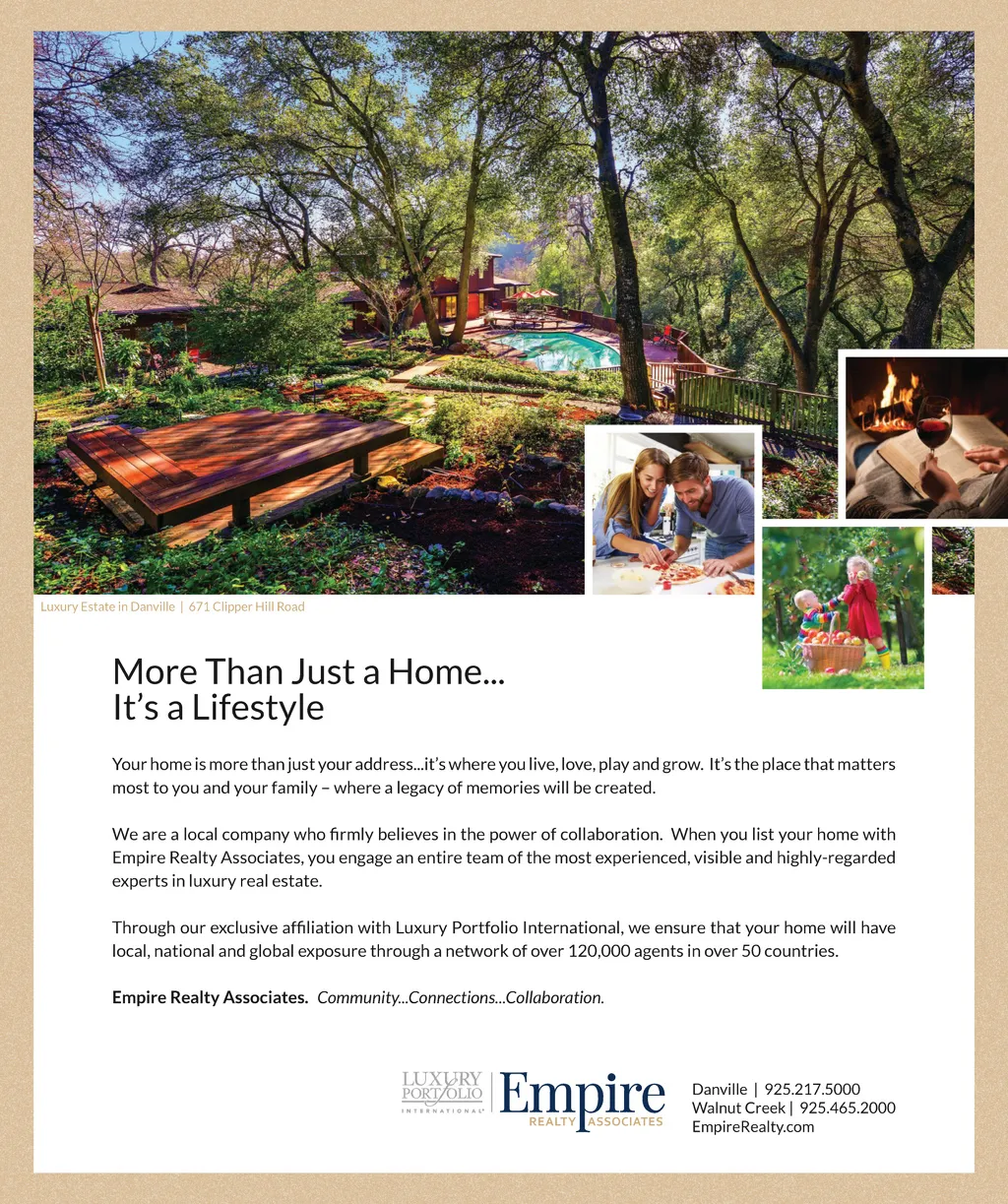 Luxury Estate in Danville | 671 Clipper Hill Road

More Than Just a Home...
It's a Lifestyle

Your home is more than just your address...it's where you live, love, play and grow. It's the place that matters most to you and your family – where a legacy of memories will be created.

We are a local company who firmly believes in the power of collaboration. When you list your home with Empire Realty Associates, you engage an entire team of the most experienced, visible and highly-regarded experts in luxury real estate.

Through our exclusive affiliation with Luxury Portfolio International, we ensure that your home will have local, national and global exposure through a network of over 120,000 agents in over 50 countries.

Empire Realty Associates. Community...Connections...Collaboration.

LUXURY PORTFOLIO INTERNATIONAL

Empire REALTY ASSOCIATES

Danville | 925.217.5000
Walnut Creek | 925.465.2000
EmpireRealty.com